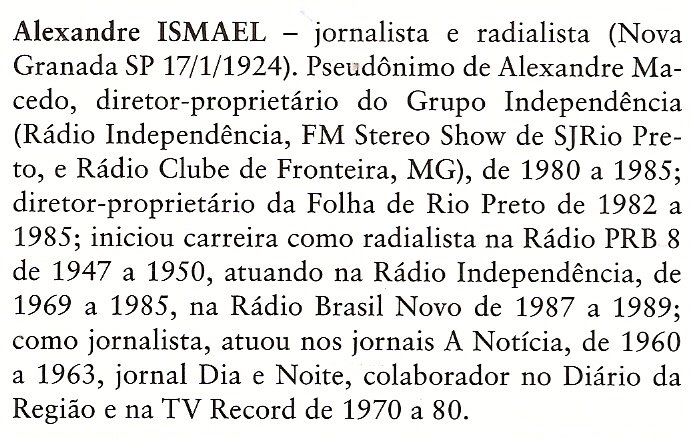 Alexandre ISMAEL – jornalista e radialista (Nova Granada SP 17/1/1924). Pseudônimo de Alexandre Macedo, diretor-proprietário do Grupo Independência (Rádio Independência, FM Stereo Show de SJRio Preto, e Rádio Clube de Fronteira, MG), de 1980 a 1985; diretor-proprietário da Folha de Rio Preto de 1982 a 1985; iniciou carreira como radialista na Rádio PRB 8 de 1947 a 1950, atuando na Rádio Independência, de 1969 a 1985, na Rádio Brasil Novo de 1987 a 1989; como jornalista, atuou nos jornais A Notícia, de 1960 a 1963, jornal Dia e Noite, colaborador no Diário da Região e na TV Record de 1970 a 80.